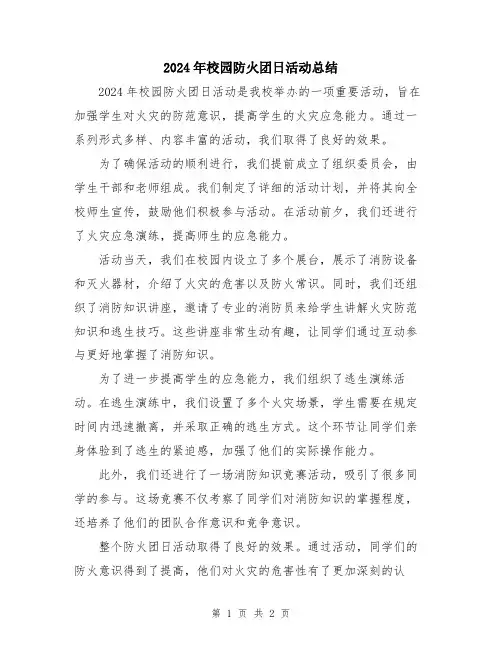 2024年校园防火团日活动总结

2024年校园防火团日活动是我校举办的一项重要活动，旨在加强学生对火灾的防范意识，提高学生的火灾应急能力。通过一系列形式多样、内容丰富的活动，我们取得了良好的效果。

为了确保活动的顺利进行，我们提前成立了组织委员会，由学生干部和老师组成。我们制定了详细的活动计划，并将其向全校师生宣传，鼓励他们积极参与活动。在活动前夕，我们还进行了火灾应急演练，提高师生的应急能力。

活动当天，我们在校园内设立了多个展台，展示了消防设备和灭火器材，介绍了火灾的危害以及防火常识。同时，我们还组织了消防知识讲座，邀请了专业的消防员来给学生讲解火灾防范知识和逃生技巧。这些讲座非常生动有趣，让同学们通过互动参与更好地掌握了消防知识。

为了进一步提高学生的应急能力，我们组织了逃生演练活动。在逃生演练中，我们设置了多个火灾场景，学生需要在规定时间内迅速撤离，并采取正确的逃生方式。这个环节让同学们亲身体验到了逃生的紧迫感，加强了他们的实际操作能力。

此外，我们还进行了一场消防知识竞赛活动，吸引了很多同学的参与。这场竞赛不仅考察了同学们对消防知识的掌握程度，还培养了他们的团队合作意识和竞争意识。

整个防火团日活动取得了良好的效果。通过活动，同学们的防火意识得到了提高，他们对火灾的危害性有了更加深刻的认

第 1 页 共 2 页